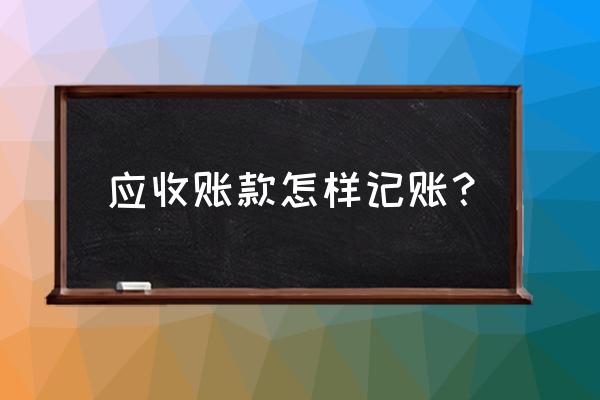 应收账款怎样记账？